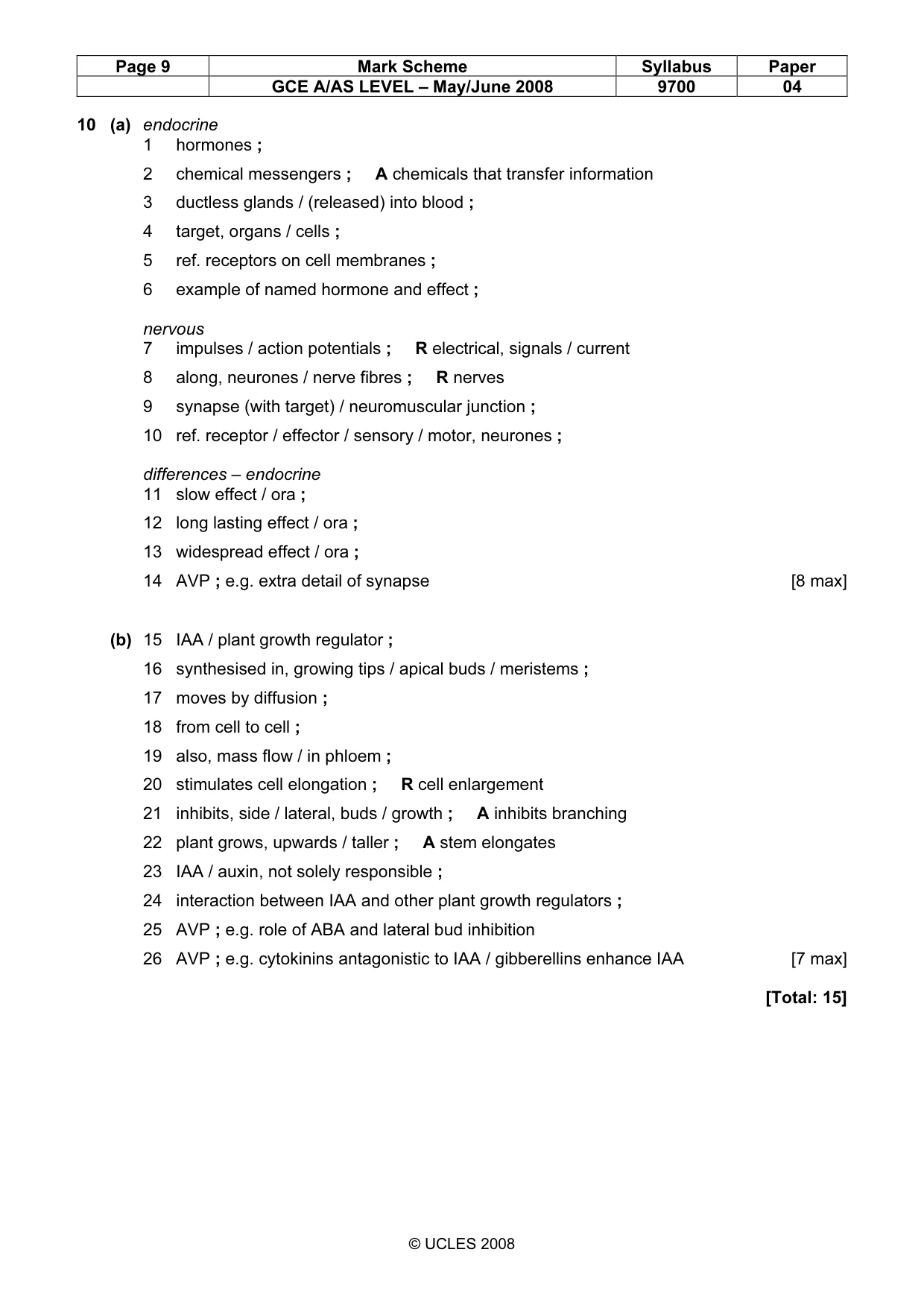 | Page 9 | Mark Scheme | Syllabus | Paper |
|---|---|---|---|
| | GCE A/AS LEVEL – May/June 2008 | 9700 | 04 |

10 (a) endocrine
1 hormones ;
2 chemical messengers ; A chemicals that transfer information
3 ductless glands / (released) into blood ;
4 target, organs / cells ;
5 ref. receptors on cell membranes ;
6 example of named hormone and effect ;

nervous
7 impulses / action potentials ; R electrical, signals / current
8 along, neurones / nerve fibres ; R nerves
9 synapse (with target) / neuromuscular junction ;
10 ref. receptor / effector / sensory / motor, neurones ;

differences – endocrine
11 slow effect / ora ;
12 long lasting effect / ora ;
13 widespread effect / ora ;
14 AVP ; e.g. extra detail of synapse [8 max]

(b) 15 IAA / plant growth regulator ;
16 synthesised in, growing tips / apical buds / meristems ;
17 moves by diffusion ;
18 from cell to cell ;
19 also, mass flow / in phloem ;
20 stimulates cell elongation ; R cell enlargement
21 inhibits, side / lateral, buds / growth ; A inhibits branching
22 plant grows, upwards / taller ; A stem elongates
23 IAA / auxin, not solely responsible ;
24 interaction between IAA and other plant growth regulators ;
25 AVP ; e.g. role of ABA and lateral bud inhibition
26 AVP ; e.g. cytokinins antagonistic to IAA / gibberellins enhance IAA [7 max]

[Total: 15]

© UCLES 2008